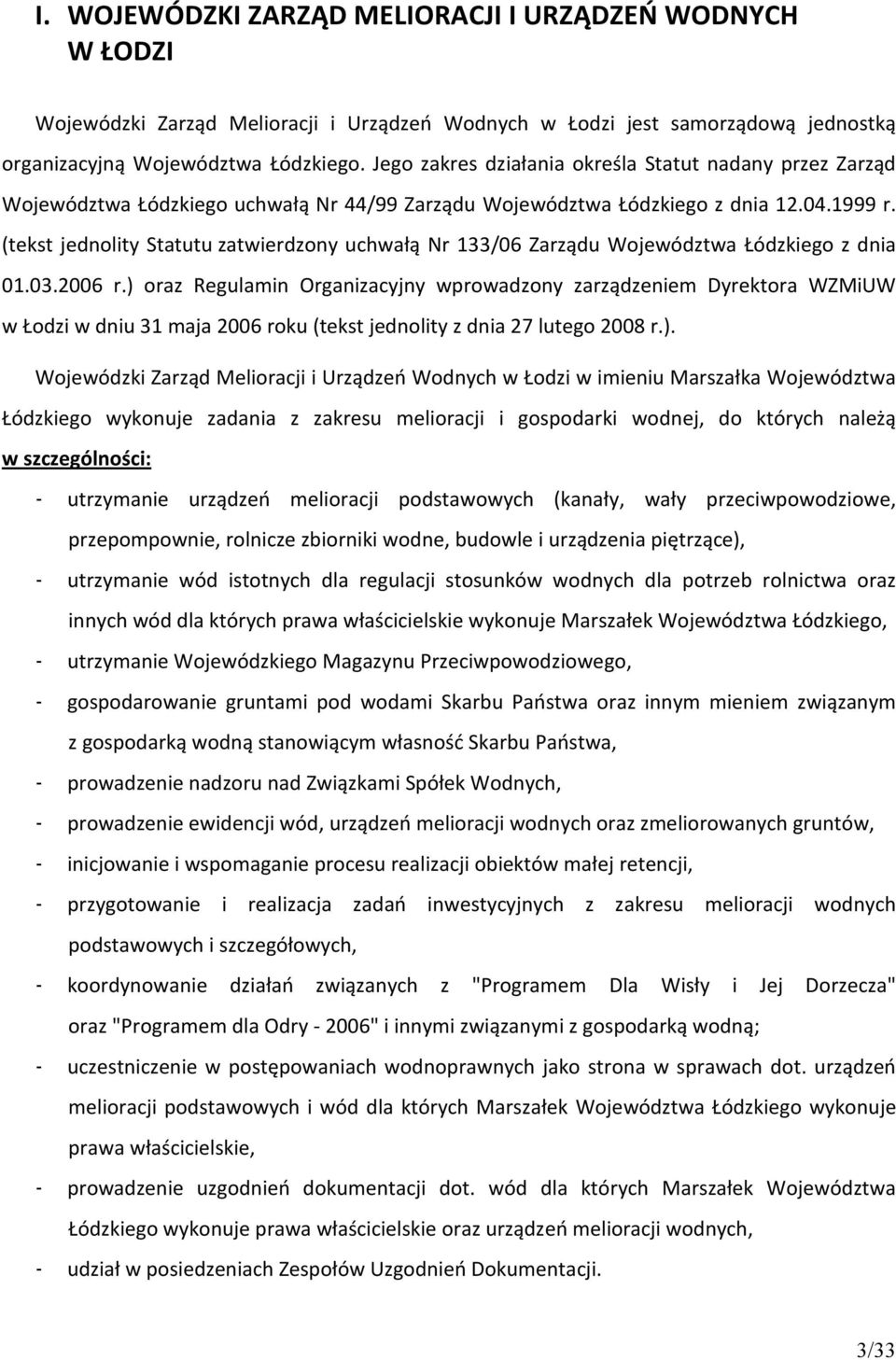 I. WOJEWÓDZKI ZARZĄD MELIORACJI I URZĄDZEŃ WODNYCH W ŁODZI

Wojewódzki Zarząd Melioracji i Urządzeń Wodnych w Łodzi jest samorządową jednostką organizacyjną Województwa Łódzkiego. Jego zakres działania określa Statut nadany przez Zarząd Województwa Łódzkiego uchwałą Nr 44/99 Zarządu Województwa Łódzkiego z dnia 12.04.1999 r. (tekst jednolity Statutu zatwierdzony uchwałą Nr 133/06 Zarządu Województwa Łódzkiego z dnia 01.03.2006 r.) oraz Regulamin Organizacyjny wprowadzony zarządzeniem Dyrektora WZMiUW w Łodzi w dniu 31 maja 2006 roku (tekst jednolity z dnia 27 lutego 2008 r.).

Wojewódzki Zarząd Melioracji i Urządzeń Wodnych w Łodzi w imieniu Marszałka Województwa Łódzkiego wykonuje zadania z zakresu melioracji i gospodarki wodnej, do których należą w szczególności:

- utrzymanie urządzeń melioracji podstawowych (kanały, wały przeciwpowodziowe, przepompownie, rolnicze zbiorniki wodne, budowle i urządzenia piętrzące),
- utrzymanie wód istotnych dla regulacji stosunków wodnych dla potrzeb rolnictwa oraz innych wód dla których prawa właścicielskie wykonuje Marszałek Województwa Łódzkiego,
- utrzymanie Wojewódzkiego Magazynu Przeciwpowodziowego,
- gospodarowanie gruntami pod wodami Skarbu Państwa oraz innym mieniem związanym z gospodarką wodną stanowiącym własność Skarbu Państwa,
- prowadzenie nadzoru nad Związkami Spółek Wodnych,
- prowadzenie ewidencji wód, urządzeń melioracji wodnych oraz zmeliorowanych gruntów,
- inicjowanie i wspomaganie procesu realizacji obiektów małej retencji,
- przygotowanie i realizacja zadań inwestycyjnych z zakresu melioracji wodnych podstawowych i szczegółowych,
- koordynowanie działań związanych z "Programem Dla Wisły i Jej Dorzecza" oraz "Programem dla Odry - 2006" i innymi związanymi z gospodarką wodną;
- uczestniczenie w postępowaniach wodnoprawnych jako strona w sprawach dot. urządzeń melioracji podstawowych i wód dla których Marszałek Województwa Łódzkiego wykonuje prawa właścicielskie,
- prowadzenie uzgodnień dokumentacji dot. wód dla których Marszałek Województwa Łódzkiego wykonuje prawa właścicielskie oraz urządzeń melioracji wodnych,
- udział w posiedzeniach Zespołów Uzgodnień Dokumentacji.

3/33